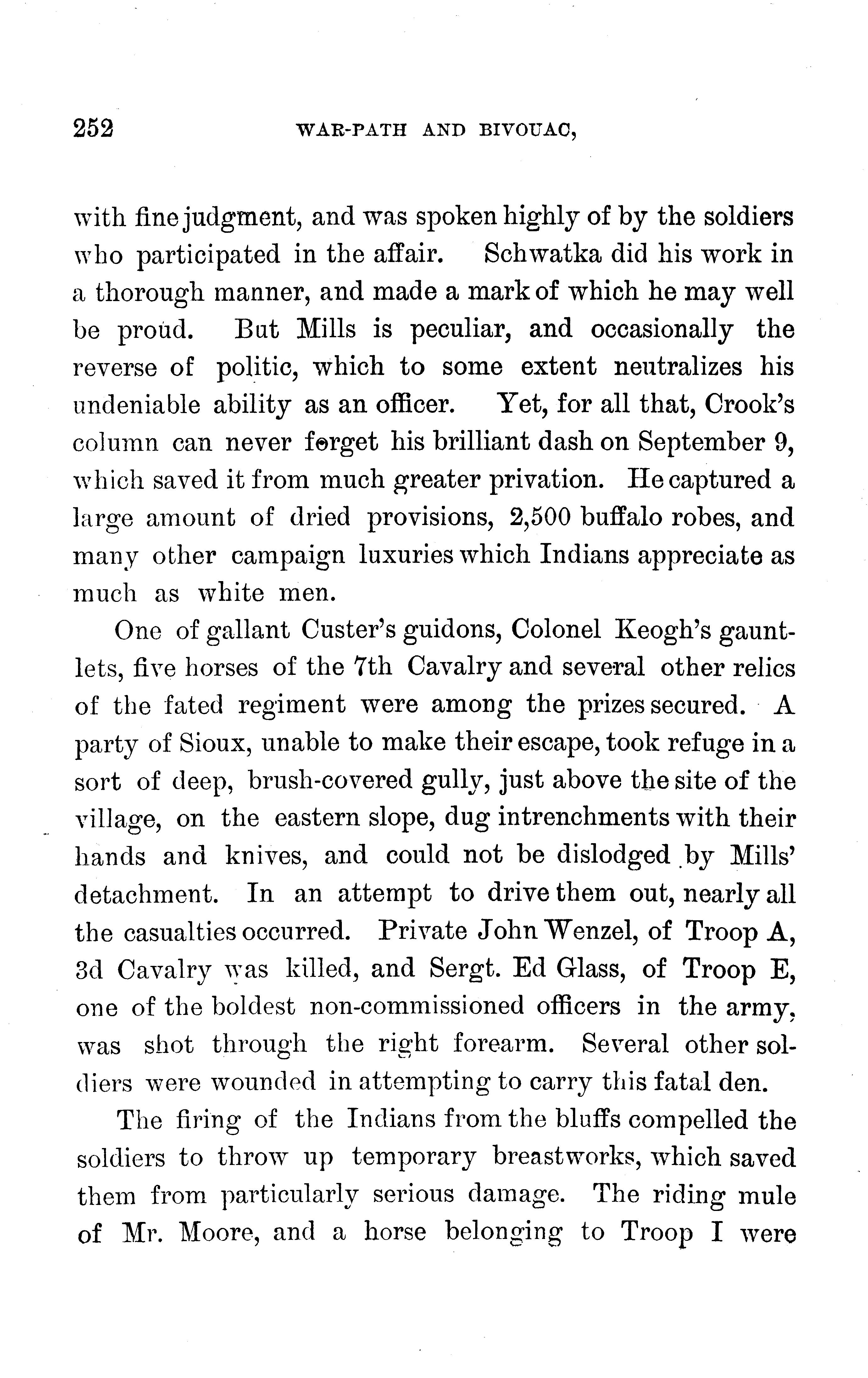 252 WAR-PATH AND BIVOUAC,

with fine judgment, and was spoken highly of by the soldiers who participated in the affair. Schwatka did his work in a thorough manner, and made a mark of which he may well be proud. But Mills is peculiar, and occasionally the reverse of politic, which to some extent neutralizes his undeniable ability as an officer. Yet, for all that, Crook's column can never forget his brilliant dash on September 9, which saved it from much greater privation. He captured a large amount of dried provisions, 2,500 buffalo robes, and many other campaign luxuries which Indians appreciate as much as white men.

One of gallant Custer's guidons, Colonel Keogh's gauntlets, five horses of the 7th Cavalry and several other relics of the fated regiment were among the prizes secured. A party of Sioux, unable to make their escape, took refuge in a sort of deep, brush-covered gully, just above the site of the village, on the eastern slope, dug intrenchments with their hands and knives, and could not be dislodged by Mills' detachment. In an attempt to drive them out, nearly all the casualties occurred. Private John Wenzel, of Troop A, 3d Cavalry was killed, and Sergt. Ed Glass, of Troop E, one of the boldest non-commissioned officers in the army, was shot through the right forearm. Several other soldiers were wounded in attempting to carry this fatal den.

The firing of the Indians from the bluffs compelled the soldiers to throw up temporary breastworks, which saved them from particularly serious damage. The riding mule of Mr. Moore, and a horse belonging to Troop I were